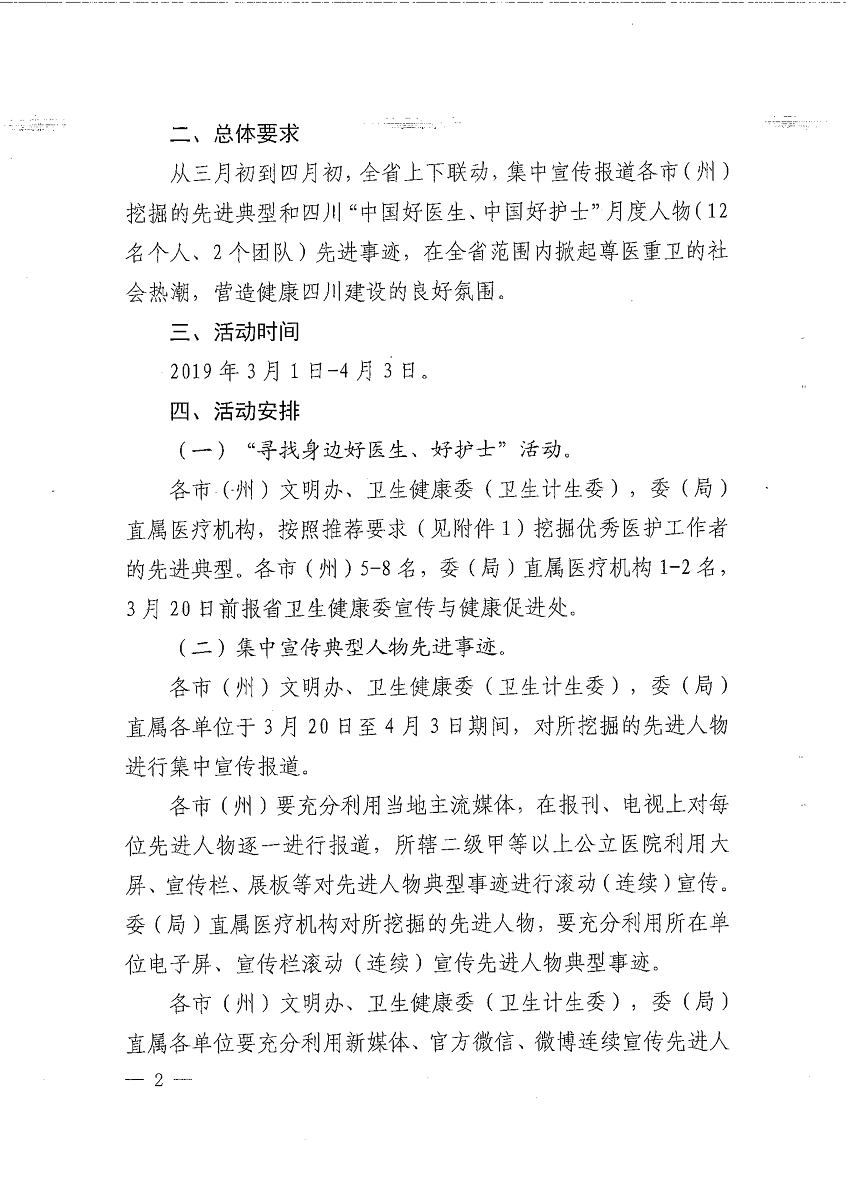 二、总体要求

从三月初到四月初，全省上下联动，集中宣传报道各市（州）挖掘的先进典型和四川“中国好医生、中国好护士”月度人物（12名个人、2个团队）先进事迹，在全省范围内掀起尊医重卫的社会热潮，营造健康四川建设的良好氛围。

三、活动时间

2019年3月1日-4月3日。

四、活动安排

（一）“寻找身边好医生、好护士”活动。

各市（州）文明办、卫生健康委（卫生计生委），委（局）直属医疗机构，按照推荐要求（见附件1）挖掘优秀医护工作者的先进典型。各市（州）5-8名，委（局）直属医疗机构1-2名，3月20日前报省卫生健康委宣传与健康促进处。

（二）集中宣传典型人物先进事迹。

各市（州）文明办、卫生健康委（卫生计生委），委（局）直属各单位于3月20日至4月3日期间，对所挖掘的先进人物进行集中宣传报道。

各市（州）要充分利用当地主流媒体，在报刊、电视上对每位先进人物逐一进行报道，所辖二级甲等以上公立医院利用大屏、宣传栏、展板等对先进人物典型事迹进行滚动（连续）宣传。委（局）直属医疗机构对所挖掘的先进人物，要充分利用所在单位电子屏、宣传栏滚动（连续）宣传先进人物典型事迹。

各市（州）文明办、卫生健康委（卫生计生委），委（局）直属各单位要充分利用新媒体、官方微信、微博连续宣传先进人

— 2 —